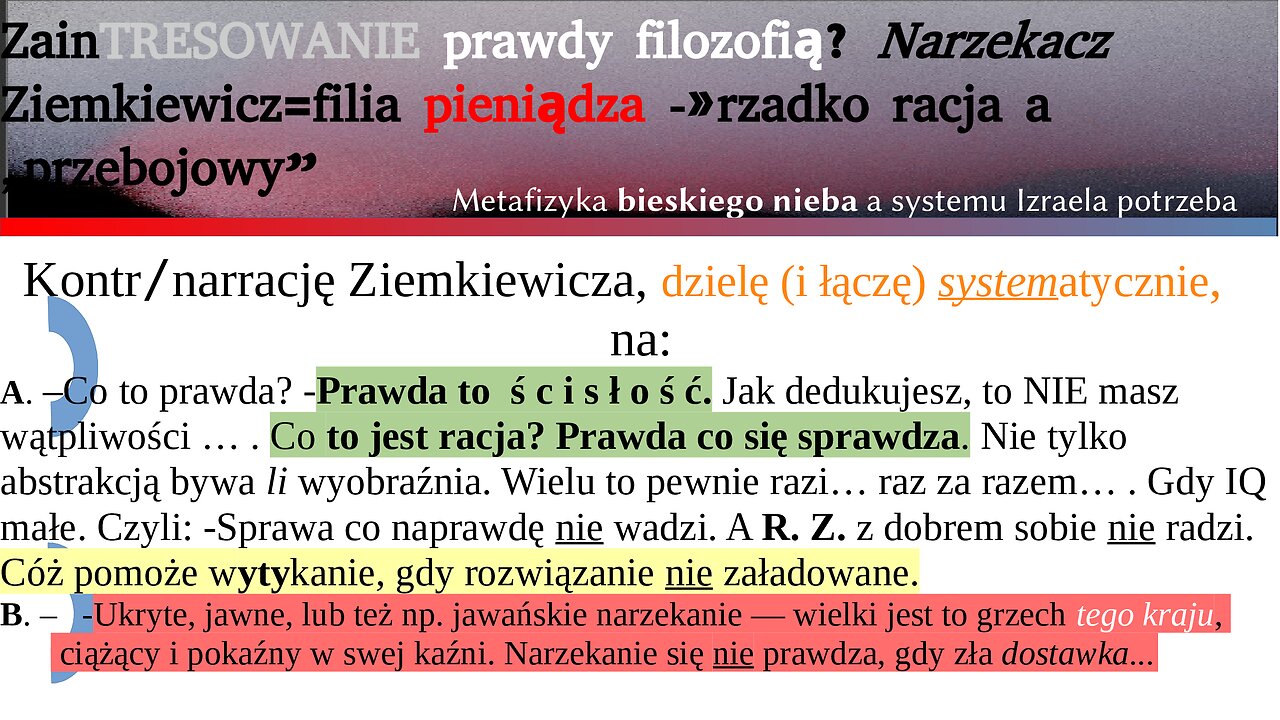 ZainTRESOWANIE prawdy filozofią? Narzekacz Ziemkiewicz=filia pieniądza -»rzadko racja a „przebojowy”

Metafizyka bieskiego nieba a systemu Izraela potrzeba

Kontr/narrację Ziemkiewicza, dzielę (i łączę) systematycznie, na:

A. –Co to prawda? -Prawda to ś c i s ł o ś ć. Jak dedukujesz, to NIE masz wątpliwości … . Co to jest racja? Prawda co się sprawdza. Nie tylko abstrakcją bywa li wyobraźnia. Wielu to pewnie razi… raz za razem… . Gdy IQ małe. Czyli: -Sprawa co naprawdę nie wadzi. A R. Z. z dobrem sobie nie radzi. Cóż pomoże wytykanie, gdy rozwiązanie nie załadowane.

B. – -Ukryte, jawne, lub też np. jawańskie narzekanie — wielki jest to grzech tego kraju, ciążący i pokaźny w swej kaźni. Narzekanie się nie prawdza, gdy zła dostawka...